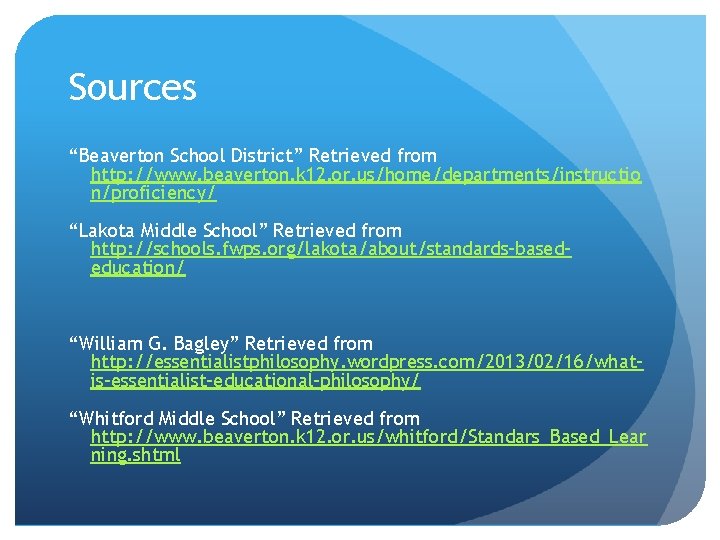 Sources

“Beaverton School District” Retrieved from http://www.beaverton.k12.or.us/home/departments/instruction/proficiency/

“Lakota Middle School” Retrieved from http://schools.fwps.org/lakota/about/standards-based-education/

“William G. Bagley” Retrieved from http://essentialistphilosophy.wordpress.com/2013/02/16/what-is-essentialist-educational-philosophy/

“Whitford Middle School” Retrieved from http://www.beaverton.k12.or.us/whitford/Standars_Based_Learning.shtml